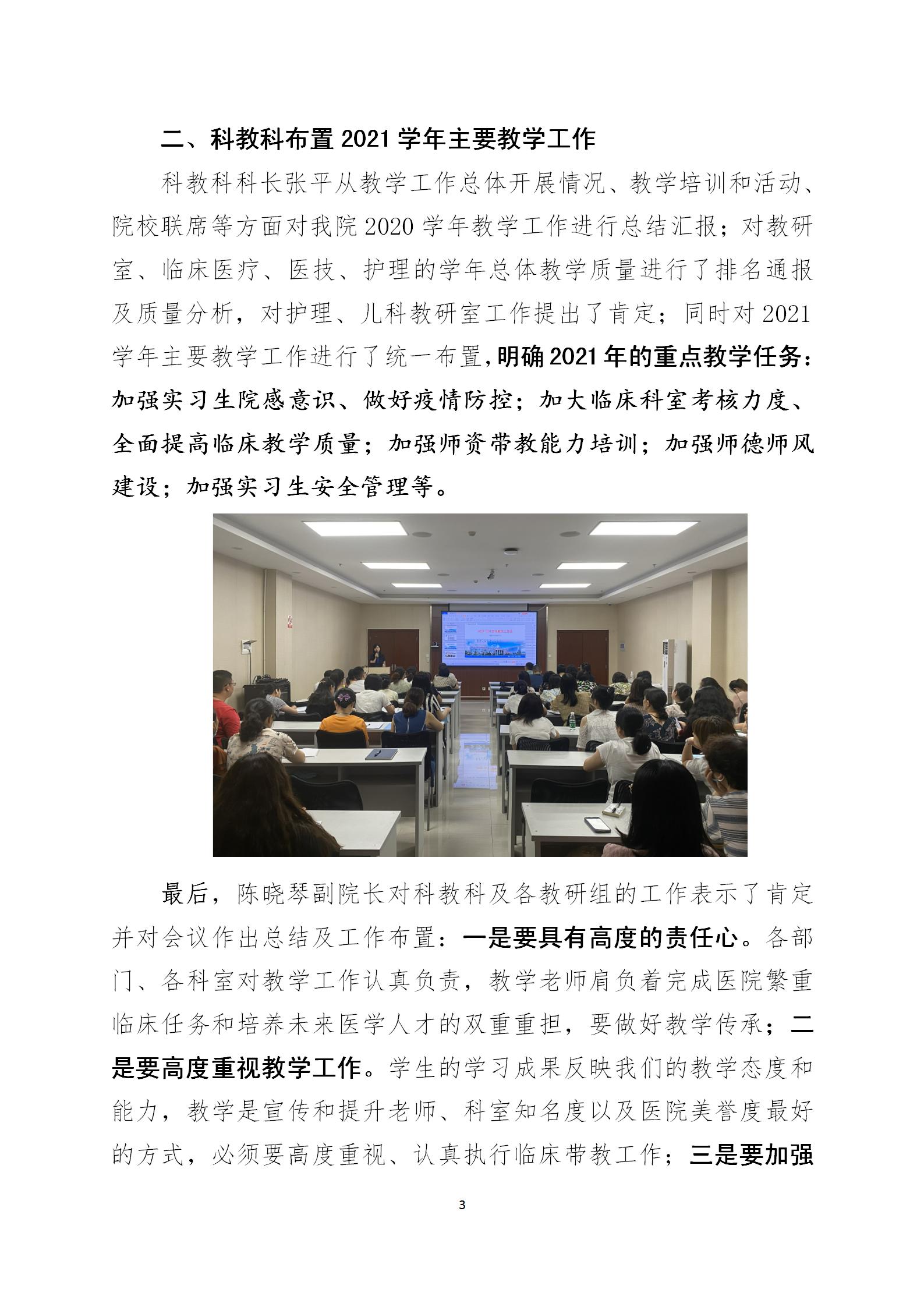 二、科教科布置 2021 学年主要教学工作

科教科科长张平从教学工作总体开展情况、教学培训和活动、院校联席等方面对我院 2020 学年教学工作进行总结汇报；对教研室、临床医疗、医技、护理的学年总体教学质量进行了排名通报及质量分析，对护理、儿科教研室工作提出了肯定；同时对 2021 学年主要教学工作进行了统一布置，明确 2021 年的重点教学任务：加强实习生院感意识、做好疫情防控；加大临床科室考核力度、全面提高临床教学质量；加强师资带教能力培训；加强师德师风建设；加强实习生安全管理等。

最后，陈晓琴副院长对科教科及各教研组的工作表示了肯定并对会议作出总结及工作布置：一是要具有高度的责任心。各部门、各科室对教学工作认真负责，教学老师肩负着完成医院繁重临床任务和培养未来医学人才的双重重担，要做好教学传承；二是要高度重视教学工作。学生的学习成果反映我们的教学态度和能力，教学是宣传和提升老师、科室知名度以及医院美誉度最好的方式，必须要高度重视、认真执行临床带教工作；三是要加强

3